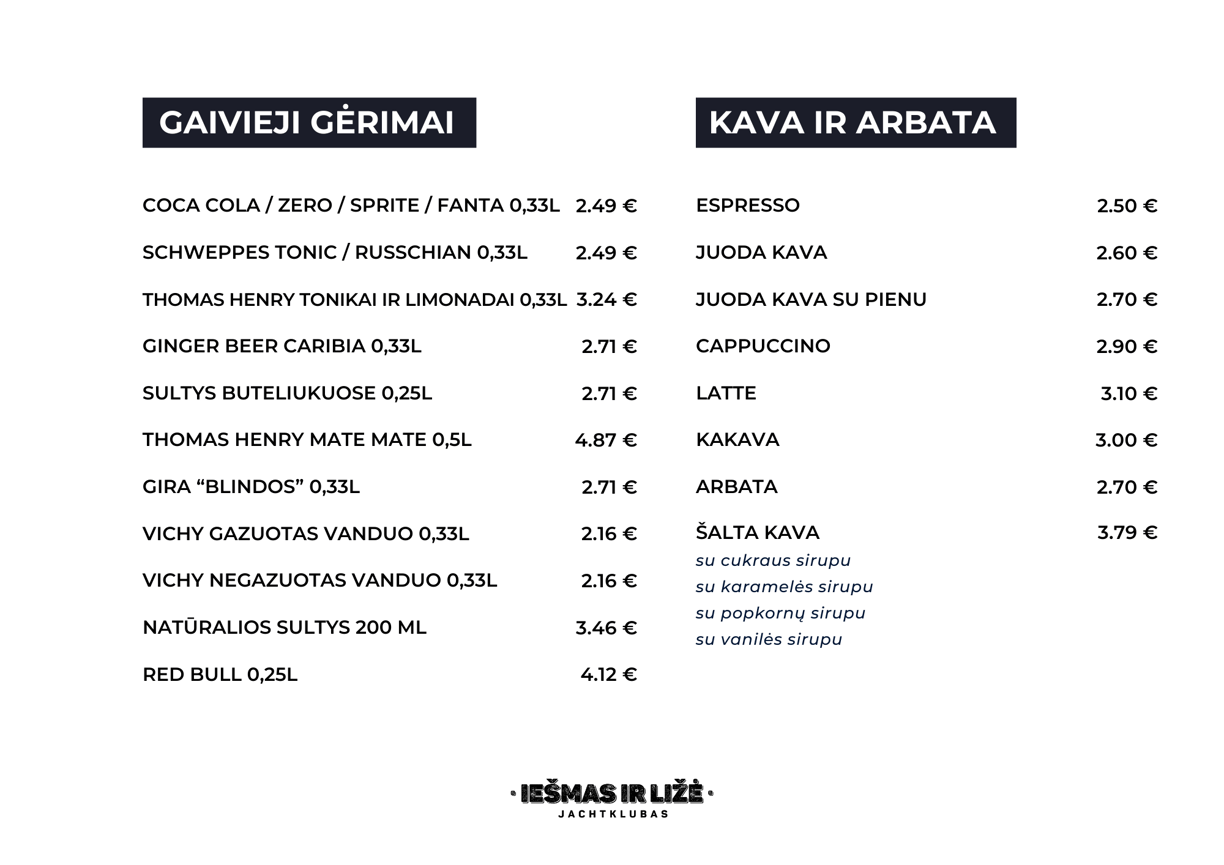 GAIVIEJI GĖRIMAI

COCA COLA / ZERO / SPRITE / FANTA 0,33L 2.49 €

SCHWEPPES TONIC / RUSSCHIAN 0,33L 2.49 €

THOMAS HENRY TONIKAI IR LIMONADAI 0,33L 3.24 €

GINGER BEER CARIBIA 0,33L 2.71 €

SULTYS BUTELIUKUOSE 0,25L 2.71 €

THOMAS HENRY MATE MATE 0,5L 4.87 €

GIRA “BLINDOS” 0,33L 2.71 €

VICHY GAZUOTAS VANDUO 0,33L 2.16 €

VICHY NEGAZUOTAS VANDUO 0,33L 2.16 €

NATŪRALIOS SULTYS 200 ML 3.46 €

RED BULL 0,25L 4.12 €

KAVA IR ARBATA

ESPRESSO 2.50 €

JUODA KAVA 2.60 €

JUODA KAVA SU PIENU 2.70 €

CAPPUCCINO 2.90 €

LATTE 3.10 €

KAKAVA 3.00 €

ARBATA 2.70 €

ŠALTA KAVA 3.79 €
su cukraus sirupu
su karamelės sirupu
su popkornų sirupu
su vanilės sirupu

· IEŠMAS IR LIŽĖ ·
JACHTKLUBAS